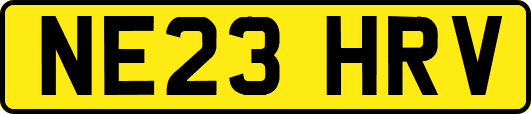 NE23 HRV